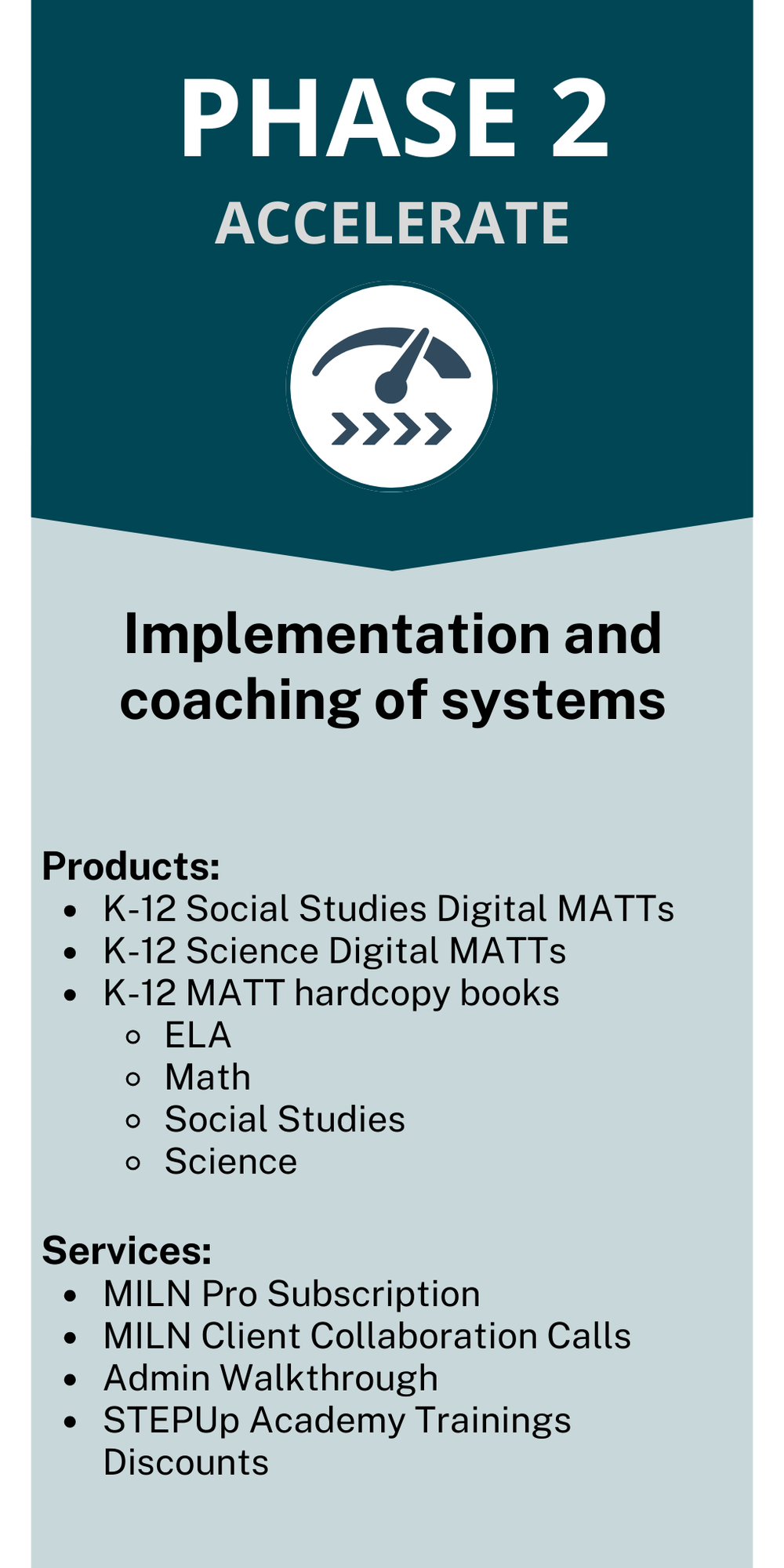 PHASE 2
ACCELERATE

Implementation and coaching of systems

Products:
- K-12 Social Studies Digital MATTs
- K-12 Science Digital MATTs
- K-12 MATT hardcopy books
  - ELA
  - Math
  - Social Studies
  - Science

Services:
- MILN Pro Subscription
- MILN Client Collaboration Calls
- Admin Walkthrough
- STEPUp Academy Trainings Discounts